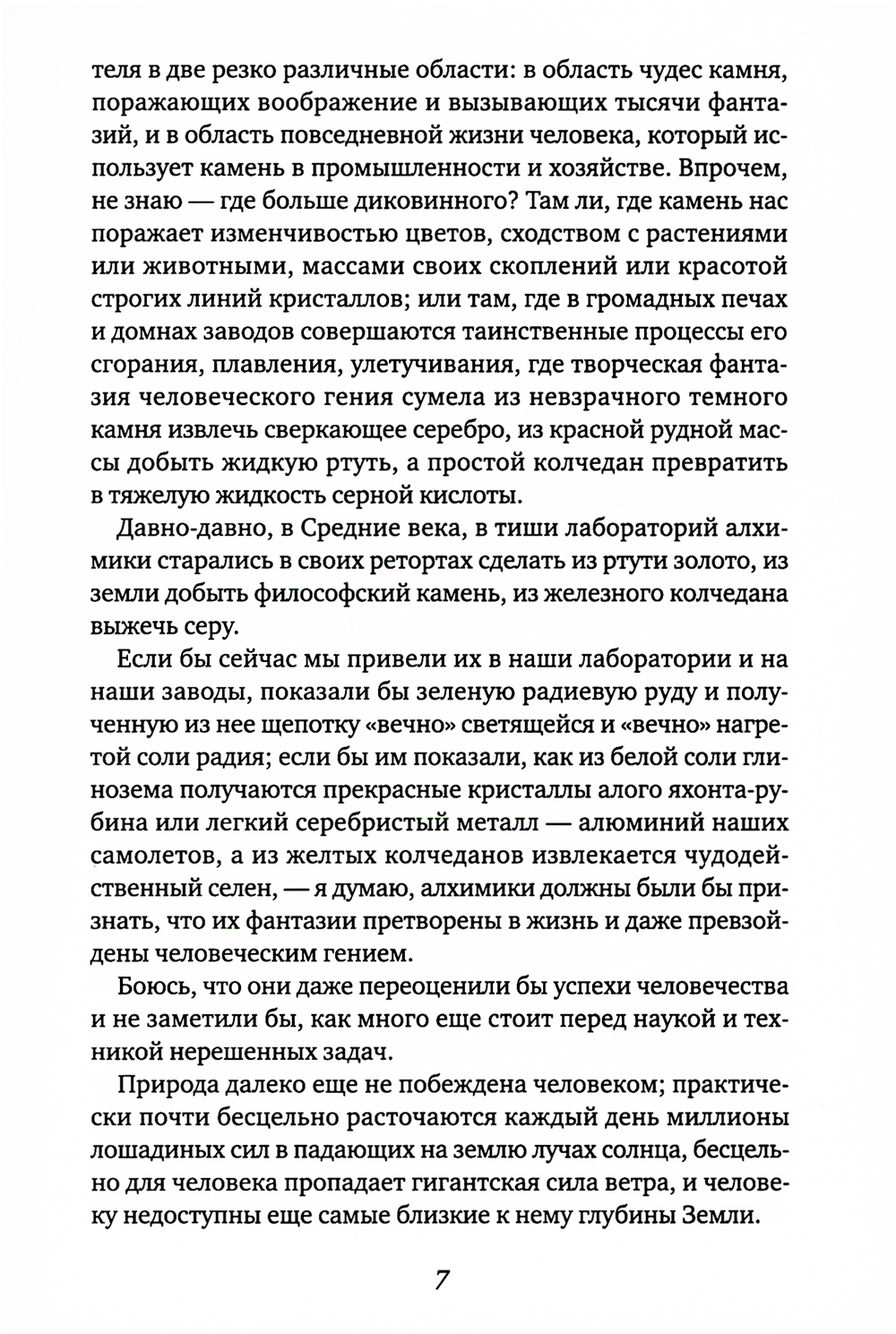 теля в две резко различные области: в область чудес камня, поражающих воображение и вызывающих тысячи фантазий, и в область повседневной жизни человека, который использует камень в промышленности и хозяйстве. Впрочем, не знаю — где больше диковинного? Там ли, где камень нас поражает изменчивостью цветов, сходством с растениями или животными, массами своих скоплений или красотой строгих линий кристаллов; или там, где в громадных печах и домнах заводов совершаются таинственные процессы его сгорания, плавления, улетучивания, где творческая фантазия человеческого гения сумела из невзрачного темного камня извлечь сверкающее серебро, из красной рудной массы добыть жидкую ртуть, а простой колчедан превратить в тяжелую жидкость серной кислоты.

Давно-давно, в Средние века, в тиши лабораторий алхимики старались в своих ретортах сделать из ртути золото, из земли добыть философский камень, из железного колчедана выжечь серу.

Если бы сейчас мы привели их в наши лаборатории и на наши заводы, показали бы зеленую радиевую руду и полученную из нее щепотку «вечно» светящейся и «вечно» нагретой соли радия; если бы им показали, как из белой соли глинозема получаются прекрасные кристаллы алого яхонта-рубина или легкий серебристый металл — алюминий наших самолетов, а из желтых колчеданов извлекается чудодейственный селен, — я думаю, алхимики должны были бы признать, что их фантазии претворены в жизнь и даже превзойдены человеческим гением.

Боюсь, что они даже переоценили бы успехи человечества и не заметили бы, как много еще стоит перед наукой и техникой нерешенных задач.

Природа далеко еще не побеждена человеком; практически почти бесцельно расточаются каждый день миллионы лошадиных сил в падающих на землю лучах солнца, бесцельно для человека пропадает гигантская сила ветра, и человеку недоступны еще самые близкие к нему глубины Земли.

7